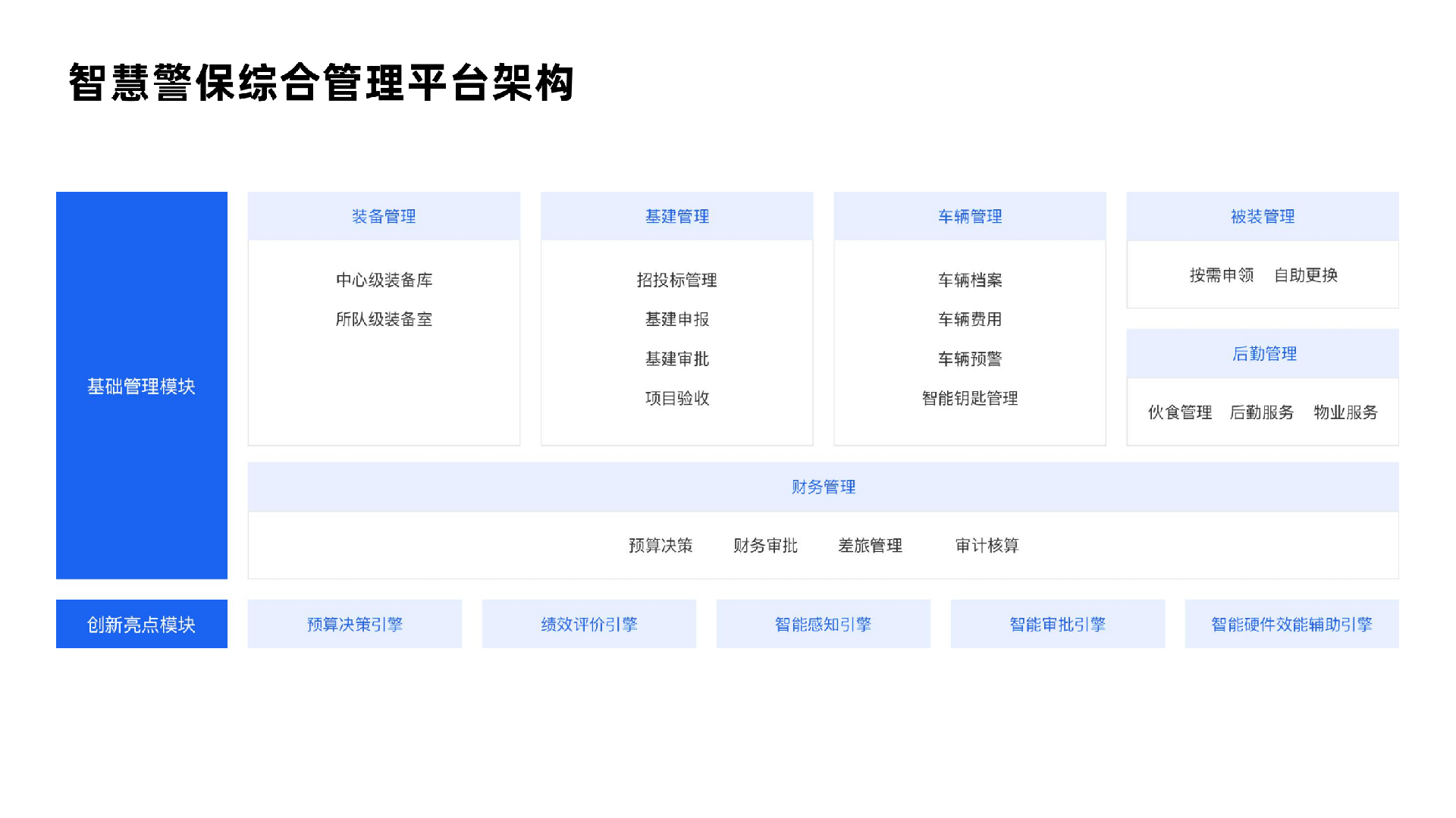 智慧警保综合管理平台架构

基础管理模块

装备管理

中心级装备库

所队级装备室

基建管理

招投标管理

基建申报

基建审批

项目验收

车辆管理

车辆档案

车辆费用

车辆预警

智能钥匙管理

被装管理

按需申领 自助更换

后勤管理

伙食管理 后勤服务 物业服务

财务管理

预算决策 财务审批 差旅管理 审计核算

创新亮点模块

预算决策引擎

绩效评价引擎

智能感知引擎

智能审批引擎

智能硬件效能辅助引擎